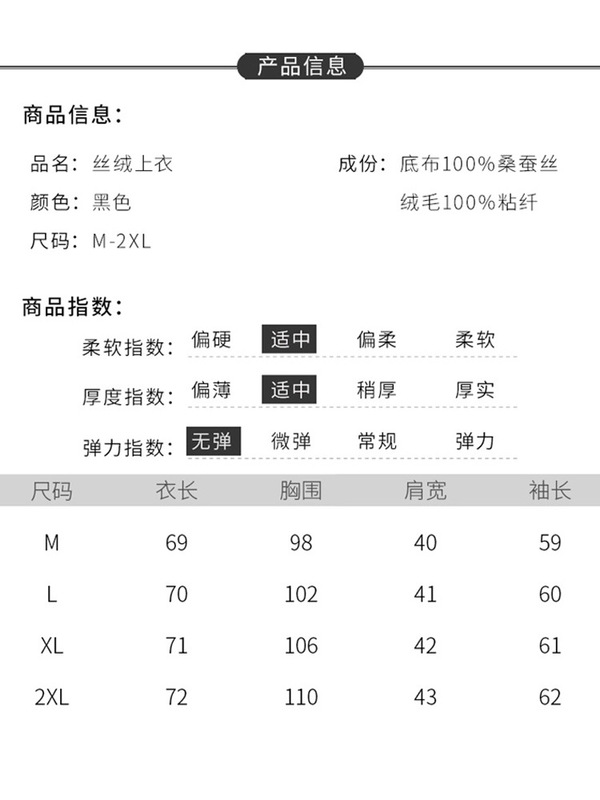 产品信息

商品信息:

品名: 丝绒上衣

颜色: 黑色

尺码: M-2XL

成份: 底布100%桑蚕丝
绒毛100%粘纤

商品指数:

柔软指数: 偏硬 适中 偏柔 柔软

厚度指数: 偏薄 适中 稍厚 厚实

弹力指数: 无弹 微弹 常规 弹力

| 尺码 | 衣长 | 胸围 | 肩宽 | 袖长 |
|---|---|---|---|---|
| M | 69 | 98 | 40 | 59 |
| L | 70 | 102 | 41 | 60 |
| XL | 71 | 106 | 42 | 61 |
| 2XL | 72 | 110 | 43 | 62 |